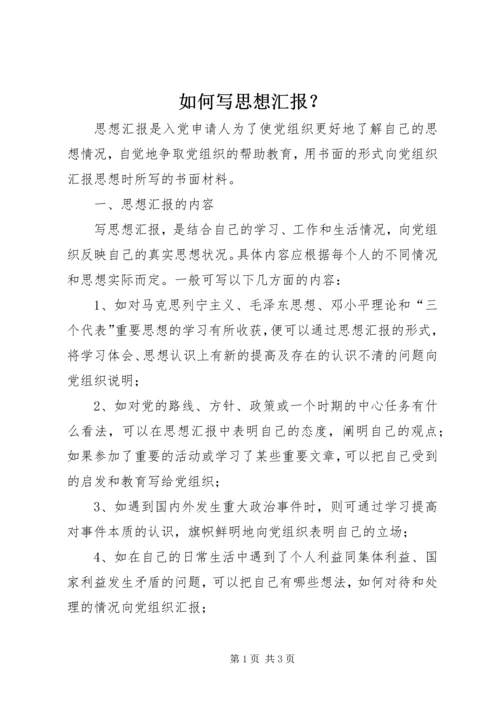 如何写思想汇报？

思想汇报是入党申请人为了使党组织更好地了解自己的思想情况，自觉地争取党组织的帮助教育，用书面的形式向党组织汇报思想时所写的书面材料。

一、思想汇报的内容

写思想汇报，是结合自己的学习、工作和生活情况，向党组织反映自己的真实思想状况。具体内容应根据每个人的不同情况和思想实际而定。一般可写以下几方面的内容：

1、如对马克思列宁主义、毛泽东思想、邓小平理论和“三个代表”重要思想的学习有所收获，便可以通过思想汇报的形式，将学习体会、思想认识上有新的提高及存在的认识不清的问题向党组织说明；

2、如对党的路线、方针、政策或一个时期的中心任务有什么看法，可以在思想汇报中表明自己的态度，阐明自己的观点；如果参加了重要的活动或学习了某些重要文章，可以把自己受到的启发和教育写给党组织；

3、如遇到国内外发生重大政治事件时，则可通过学习提高对事件本质的认识，旗帜鲜明地向党组织表明自己的立场；

4、如在自己的日常生活中遇到了个人利益同集体利益、国家利益发生矛盾的问题，可以把自己有哪些想法，如何对待和处理的情况向党组织汇报；

第1页 共3页